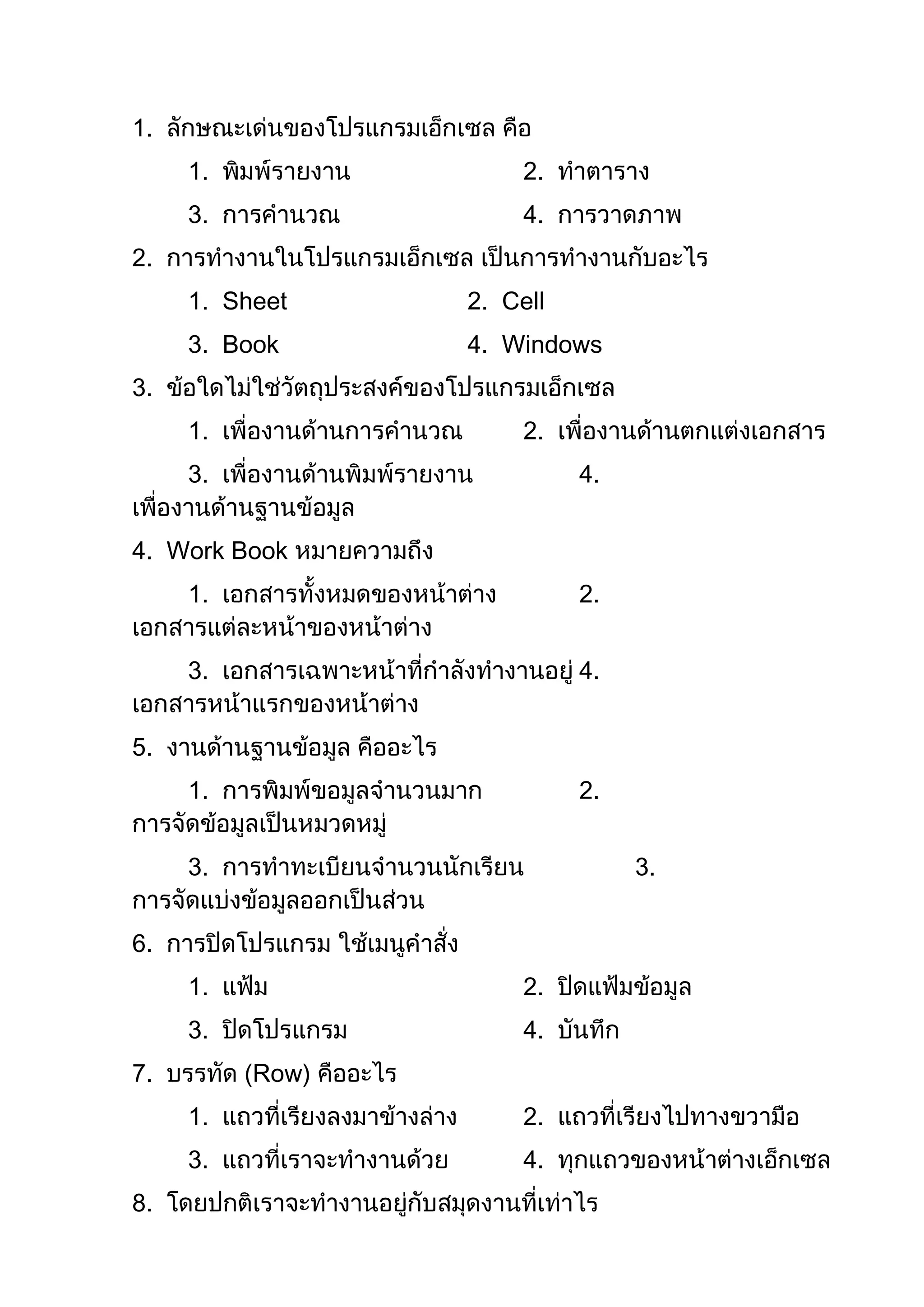 1. ลักษณะเด่นของโปรแกรมเอ็กเซล คือ

1. พิมพ์รายงาน 2. ทำตาราง

3. การคำนวณ 4. การวาดภาพ

2. การทำงานในโปรแกรมเอ็กเซล เป็นการทำงานกับอะไร

1. Sheet 2. Cell

3. Book 4. Windows

3. ข้อใดไม่ใช่วัตถุประสงค์ของโปรแกรมเอ็กเซล

1. เพื่องานด้านการคำนวณ 2. เพื่องานด้านตกแต่งเอกสาร

3. เพื่องานด้านพิมพ์รายงาน 4. เพื่องานด้านฐานข้อมูล

4. Work Book หมายความถึง

1. เอกสารทั้งหมดของหน้าต่าง 2. เอกสารแต่ละหน้าของหน้าต่าง

3. เอกสารเฉพาะหน้าที่กำลังทำงานอยู่ 4. เอกสารหน้าแรกของหน้าต่าง

5. งานด้านฐานข้อมูล คืออะไร

1. การพิมพ์ขอมูลจำนวนมาก 2. การจัดข้อมูลเป็นหมวดหมู่

3. การทำทะเบียนจำนวนนักเรียน 3. การจัดแบ่งข้อมูลออกเป็นส่วน

6. การปิดโปรแกรม ใช้เมนูคำสั่ง

1. แฟ้ม 2. ปิดแฟ้มข้อมูล

3. ปิดโปรแกรม 4. บันทึก

7. บรรทัด (Row) คืออะไร

1. แถวที่เรียงลงมาข้างล่าง 2. แถวที่เรียงไปทางขวามือ

3. แถวที่เราจะทำงานด้วย 4. ทุกแถวของหน้าต่างเอ็กเซล

8. โดยปกติเราจะทำงานอยู่กับสมุดงานที่เท่าไร